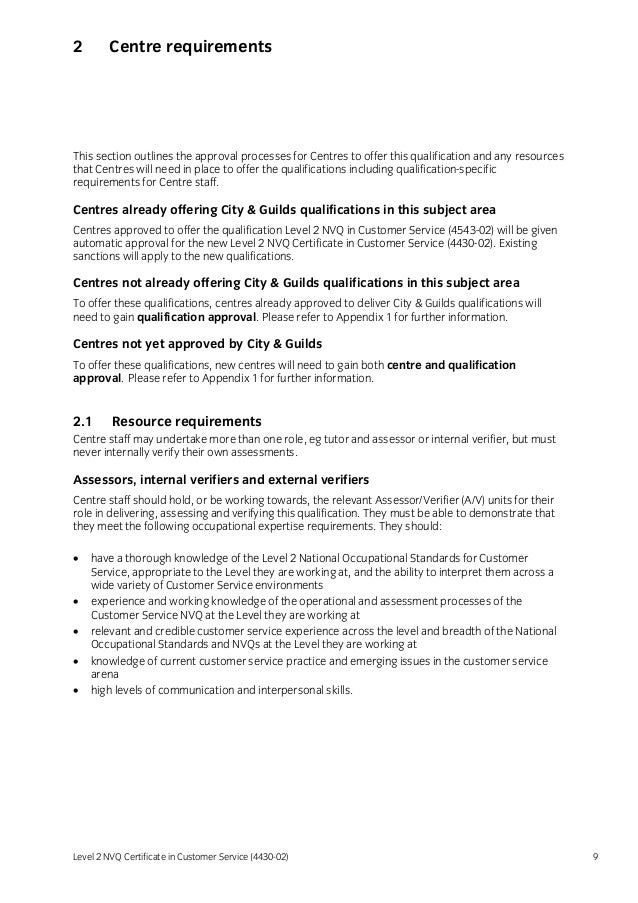 2 Centre requirements

This section outlines the approval processes for Centres to offer this qualification and any resources that Centres will need in place to offer the qualifications including qualification-specific requirements for Centre staff.

Centres already offering City & Guilds qualifications in this subject area

Centres approved to offer the qualification Level 2 NVQ in Customer Service (4543-02) will be given automatic approval for the new Level 2 NVQ Certificate in Customer Service (4430-02). Existing sanctions will apply to the new qualifications.

Centres not already offering City & Guilds qualifications in this subject area

To offer these qualifications, centres already approved to deliver City & Guilds qualifications will need to gain qualification approval. Please refer to Appendix 1 for further information.

Centres not yet approved by City & Guilds

To offer these qualifications, new centres will need to gain both centre and qualification approval. Please refer to Appendix 1 for further information.

2.1 Resource requirements

Centre staff may undertake more than one role, eg tutor and assessor or internal verifier, but must never internally verify their own assessments.

Assessors, internal verifiers and external verifiers

Centre staff should hold, or be working towards, the relevant Assessor/Verifier (A/V) units for their role in delivering, assessing and verifying this qualification. They must be able to demonstrate that they meet the following occupational expertise requirements. They should:

• have a thorough knowledge of the Level 2 National Occupational Standards for Customer Service, appropriate to the Level they are working at, and the ability to interpret them across a wide variety of Customer Service environments
• experience and working knowledge of the operational and assessment processes of the Customer Service NVQ at the Level they are working at
• relevant and credible customer service experience across the level and breadth of the National Occupational Standards and NVQs at the Level they are working at
• knowledge of current customer service practice and emerging issues in the customer service arena
• high levels of communication and interpersonal skills.

Level 2 NVQ Certificate in Customer Service (4430-02) 9